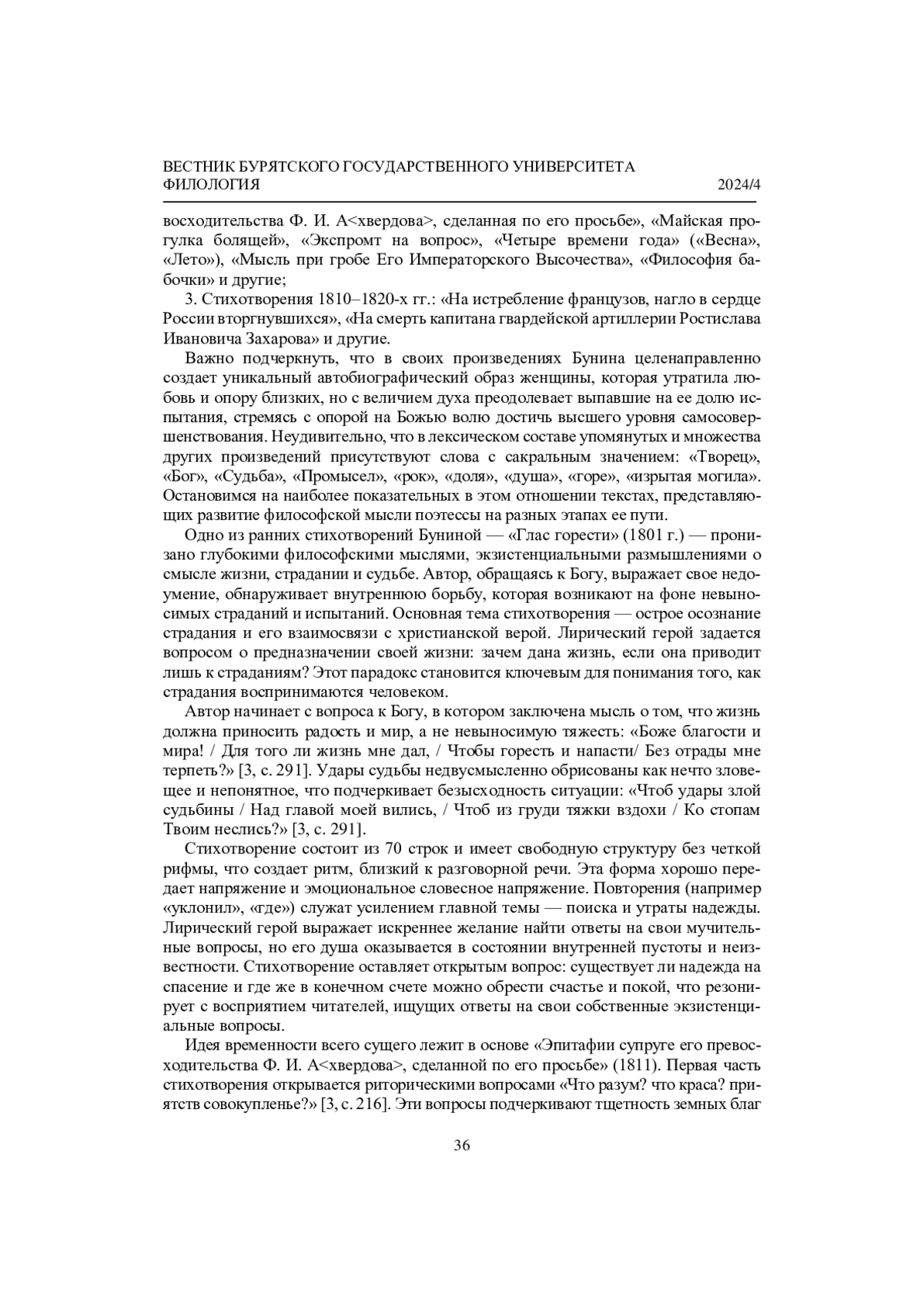 ВЕСТНИК БУРЯТСКОГО ГОСУДАРСТВЕННОГО УНИВЕРСИТЕТА
ФИЛОЛОГИЯ 2024/4

восходительства Ф. И. А<хвердова>, сделанная по его просьбе», «Майская прогулка болящей», «Экспромт на вопрос», «Четыре времени года» («Весна», «Лето»), «Мысль при гробе Его Императорского Высочества», «Философия бабочки» и другие;

3. Стихотворения 1810–1820-х гг.: «На истребление французов, нагло в сердце России вторгнувшихся», «На смерть капитана гвардейской артиллерии Ростислава Ивановича Захарова» и другие.

Важно подчеркнуть, что в своих произведениях Бунина целенаправленно создает уникальный автобиографический образ женщины, которая утратила любовь и опору близких, но с величием духа преодолевает выпавшие на ее долю испытания, стремясь с опорой на Божью волю достичь высшего уровня самосовершенствования. Неудивительно, что в лексическом составе упомянутых и множества других произведений присутствуют слова с сакральным значением: «Творец», «Бог», «Судьба», «Промысел», «рок», «доля», «душа», «горе», «изрытая могила». Остановимся на наиболее показательных в этом отношении текстах, представляющих развитие философской мысли поэтессы на разных этапах ее пути.

Одно из ранних стихотворений Буниной — «Глас горести» (1801 г.) — пронизано глубокими философскими мыслями, экзистенциальными размышлениями о смысле жизни, страдании и судьбе. Автор, обращаясь к Богу, выражает свое недоумение, обнаруживает внутреннюю борьбу, которая возникают на фоне невыносимых страданий и испытаний. Основная тема стихотворения — острое осознание страдания и его взаимосвязи с христианской верой. Лирический герой задается вопросом о предназначении своей жизни: зачем дана жизнь, если она приводит лишь к страданиям? Этот парадокс становится ключевым для понимания того, как страдания воспринимаются человеком.

Автор начинает с вопроса к Богу, в котором заключена мысль о том, что жизнь должна приносить радость и мир, а не невыносимую тяжесть: «Боже благости и мира! / Для того ли жизнь мне дал, / Чтобы горесть и напасти/ Без отрады мне терпеть?» [3, с. 291]. Удары судьбы недвусмысленно обрисованы как нечто зловещее и непонятное, что подчеркивает безысходность ситуации: «Чтоб удары злой судьбины / Над главой моей вились, / Чтоб из груди тяжки вздохи / Ко стопам Твоим неслись?» [3, с. 291].

Стихотворение состоит из 70 строк и имеет свободную структуру без четкой рифмы, что создает ритм, близкий к разговорной речи. Эта форма хорошо передает напряжение и эмоциональное словесное напряжение. Повторения (например «уклонил», «где») служат усилением главной темы — поиска и утраты надежды. Лирический герой выражает искреннее желание найти ответы на свои мучительные вопросы, но его душа оказывается в состоянии внутренней пустоты и неизвестности. Стихотворение оставляет открытым вопрос: существует ли надежда на спасение и где же в конечном счете можно обрести счастье и покой, что резонирует с восприятием читателей, ищущих ответы на свои собственные экзистенциальные вопросы.

Идея временности всего сущего лежит в основе «Эпитафии супруге его превосходительства Ф. И. А<хвердова>, сделанной по его просьбе» (1811). Первая часть стихотворения открывается риторическими вопросами «Что разум? что краса? приятств совокупленье?» [3, с. 216]. Эти вопросы подчеркивают тщетность земных благ

36